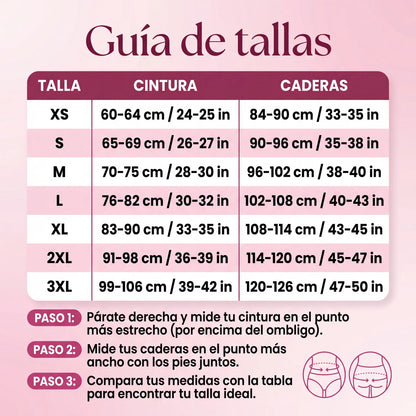 Guía de tallas

| TALLA | CINTURA | CADERAS |
|---|---|---|
| XS | 60-64 cm / 24-25 in | 84-90 cm / 33-35 in |
| S | 65-69 cm / 26-27 in | 90-96 cm / 35-38 in |
| M | 70-75 cm / 28-30 in | 96-102 cm / 38-40 in |
| L | 76-82 cm / 30-32 in | 102-108 cm / 40-43 in |
| XL | 83-90 cm / 33-35 in | 108-114 cm / 43-45 in |
| 2XL | 91-98 cm / 36-39 in | 114-120 cm / 45-47 in |
| 3XL | 99-106 cm / 39-42 in | 120-126 cm / 47-50 in |

PASO 1: Párate derecha y mide tu cintura en el punto más estrecho (por encima del ombligo).

PASO 2: Mide tus caderas en el punto más ancho con los pies juntos.

PASO 3: Compara tus medidas con la tabla para encontrar tu talla ideal.